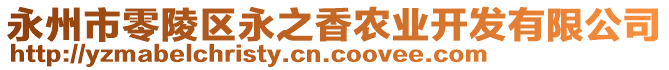 永州市零陵区永之香农业开发有限公司
http://yzmabelchristy.cn.coovee.com